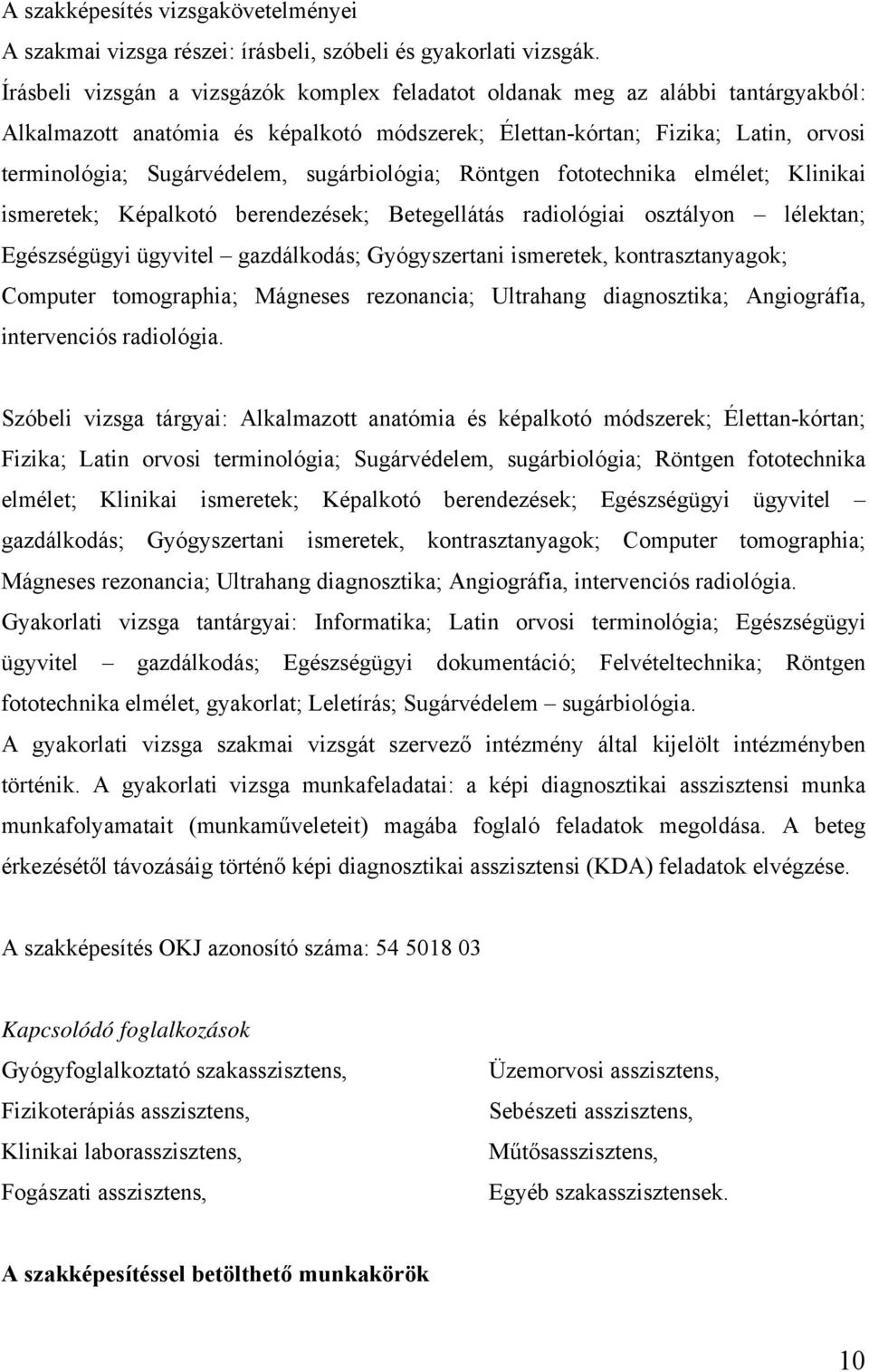 A szakképesítés vizsgakövetelményei
A szakmai vizsga részei: írásbeli, szóbeli és gyakorlati vizsgák.
Írásbeli vizsgán a vizsgázók komplex feladatot oldanak meg az alábbi tantárgyakból: Alkalmazott anatómia és képalkotó módszerek; Élettan-kórtan; Fizika; Latin, orvosi terminológia; Sugárvédelem, sugárbiológia; Röntgen fototechnika elmélet; Klinikai ismeretek; Képalkotó berendezések; Betegellátás radiológiai osztályon – lélektan; Egészségügyi ügyvitel – gazdálkodás; Gyógyszertani ismeretek, kontrasztanyagok; Computer tomographia; Mágneses rezonancia; Ultrahang diagnosztika; Angiográfia, intervenciós radiológia.

Szóbeli vizsga tárgyai: Alkalmazott anatómia és képalkotó módszerek; Élettan-kórtan; Fizika; Latin orvosi terminológia; Sugárvédelem, sugárbiológia; Röntgen fototechnika elmélet; Klinikai ismeretek; Képalkotó berendezések; Egészségügyi ügyvitel – gazdálkodás; Gyógyszertani ismeretek, kontrasztanyagok; Computer tomographia; Mágneses rezonancia; Ultrahang diagnosztika; Angiográfia, intervenciós radiológia.
Gyakorlati vizsga tantárgyai: Informatika; Latin orvosi terminológia; Egészségügyi ügyvitel – gazdálkodás; Egészségügyi dokumentáció; Felvételtechnika; Röntgen fototechnika elmélet, gyakorlat; Leletírás; Sugárvédelem – sugárbiológia.
A gyakorlati vizsga szakmai vizsgát szervező intézmény által kijelölt intézményben történik. A gyakorlati vizsga munkafeladatai: a képi diagnosztikai asszisztensi munka munkafolyamatait (munkaműveleteit) magába foglaló feladatok megoldása. A beteg érkezésétől távozásáig történő képi diagnosztikai asszisztensi (KDA) feladatok elvégzése.

A szakképesítés OKJ azonosító száma: 54 5018 03

Kapcsolódó foglalkozások

Gyógyfoglalkoztató szakasszisztens,
Fizikoterápiás asszisztens,
Klinikai laborasszisztens,
Fogászati asszisztens,

Üzemorvosi asszisztens,
Sebészeti asszisztens,
Műtősasszisztens,
Egyéb szakasszisztensek.

A szakképesítéssel betölthető munkakörök

10